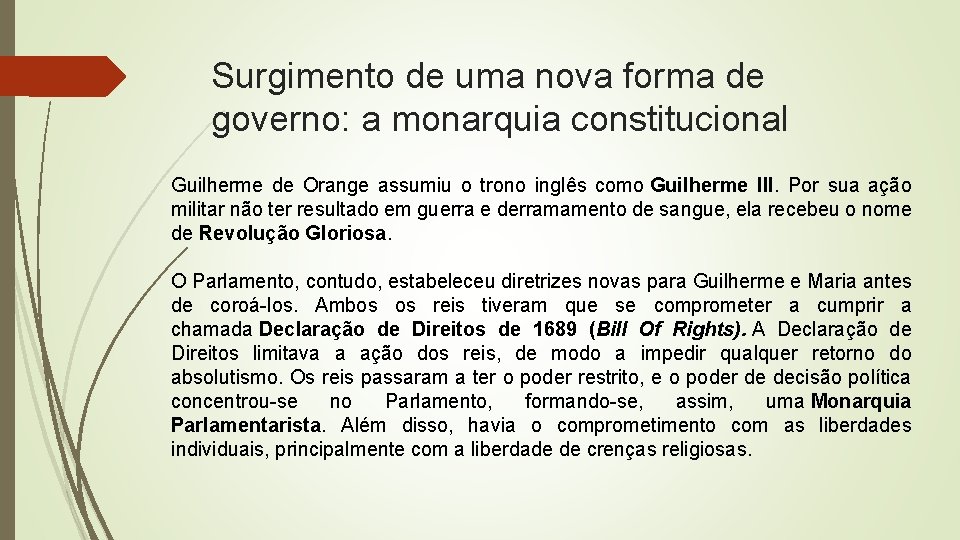 Surgimento de uma nova forma de governo: a monarquia constitucional

Guilherme de Orange assumiu o trono inglês como Guilherme III. Por sua ação militar não ter resultado em guerra e derramamento de sangue, ela recebeu o nome de Revolução Gloriosa.

O Parlamento, contudo, estabeleceu diretrizes novas para Guilherme e Maria antes de coroá-los. Ambos os reis tiveram que se comprometer a cumprir a chamada Declaração de Direitos de 1689 (Bill Of Rights). A Declaração de Direitos limitava a ação dos reis, de modo a impedir qualquer retorno do absolutismo. Os reis passaram a ter o poder restrito, e o poder de decisão política concentrou-se no Parlamento, formando-se, assim, uma Monarquia Parlamentarista. Além disso, havia o comprometimento com as liberdades individuais, principalmente com a liberdade de crenças religiosas.